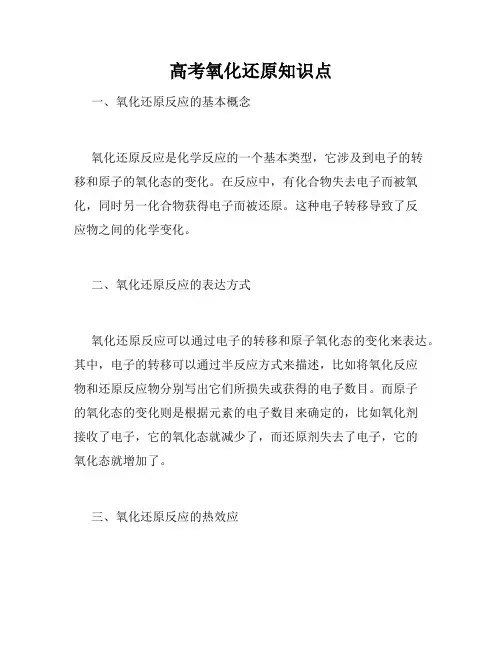 高考氧化还原知识点

一、氧化还原反应的基本概念

氧化还原反应是化学反应的一个基本类型，它涉及到电子的转移和原子的氧化态的变化。在反应中，有化合物失去电子而被氧化，同时另一化合物获得电子而被还原。这种电子转移导致了反应物之间的化学变化。

二、氧化还原反应的表达方式

氧化还原反应可以通过电子的转移和原子氧化态的变化来表达。其中，电子的转移可以通过半反应方式来描述，比如将氧化反应物和还原反应物分别写出它们所损失或获得的电子数目。而原子的氧化态的变化则是根据元素的电子数目来确定的，比如氧化剂接收了电子，它的氧化态就减少了，而还原剂失去了电子，它的氧化态就增加了。

三、氧化还原反应的热效应